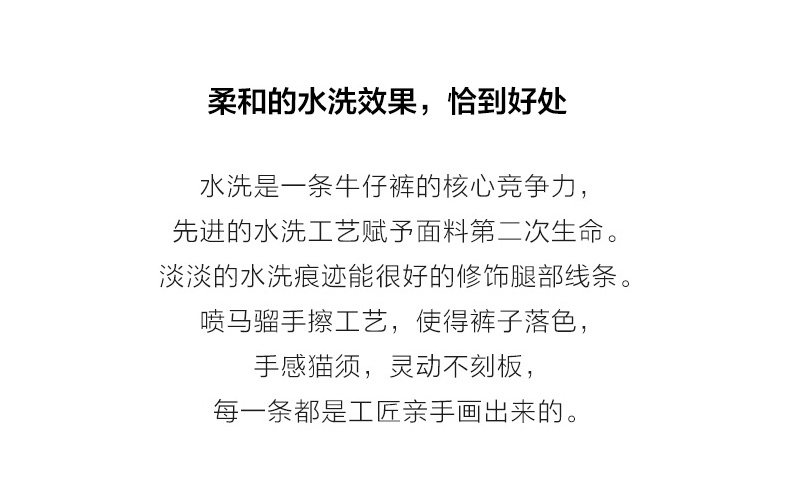 柔和的水洗效果，恰到好处

水洗是一条牛仔裤的核心竞争力，
先进的水洗工艺赋予面料第二次生命。
淡淡的水洗痕迹能很好的修饰腿部线条。
喷马骝手擦工艺，使得裤子落色，
手感猫须，灵动不刻板，
每一条都是工匠亲手画出来的。